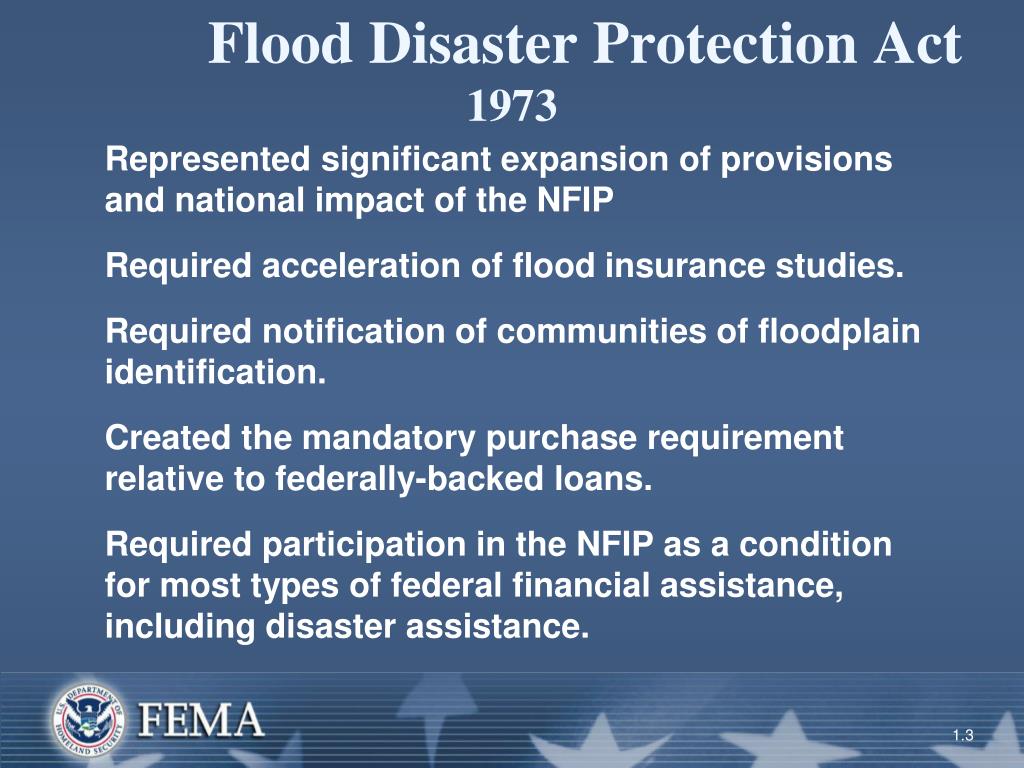 Flood Disaster Protection Act
1973

Represented significant expansion of provisions and national impact of the NFIP

Required acceleration of flood insurance studies.

Required notification of communities of floodplain identification.

Created the mandatory purchase requirement relative to federally-backed loans.

Required participation in the NFIP as a condition for most types of federal financial assistance, including disaster assistance.

U.S. DEPARTMENT OF HOMELAND SECURITY

FEMA

1.3